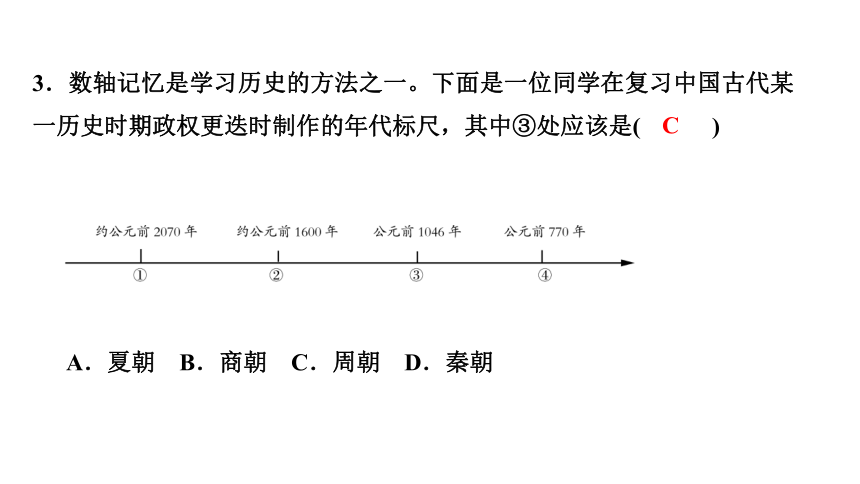 3．数轴记忆是学习历史的方法之一。下面是一位同学在复习中国古代某一历史时期政权更迭时制作的年代标尺，其中③处应该是( C )

约公元前 2070 年 约公元前 1600 年 公元前 1046 年 公元前 770 年

① ② ③ ④

A．夏朝 B．商朝 C．周朝 D．秦朝